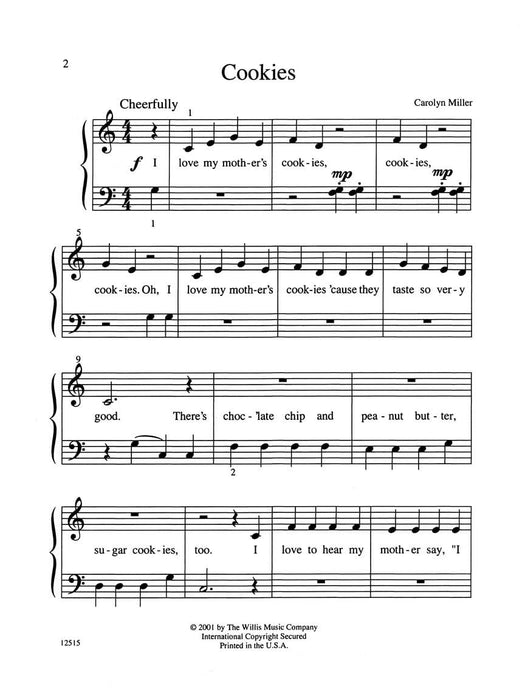 2

Cookies

Cheerfully

Carolyn Miller

1

f I love my moth-er's cook-ies, cook-ies,

mp

mp

1

5

cook-ies. Oh, I love my moth-er's cook-ies 'cause they taste so ver-y

9

good. There's choc-'late chip and pea-nut but-ter,

2

su-gar cook-ies, too. I love to hear my moth-er say, "I

© 2001 by The Willis Music Company
International Copyright Secured
Printed in the U.S.A.

12515